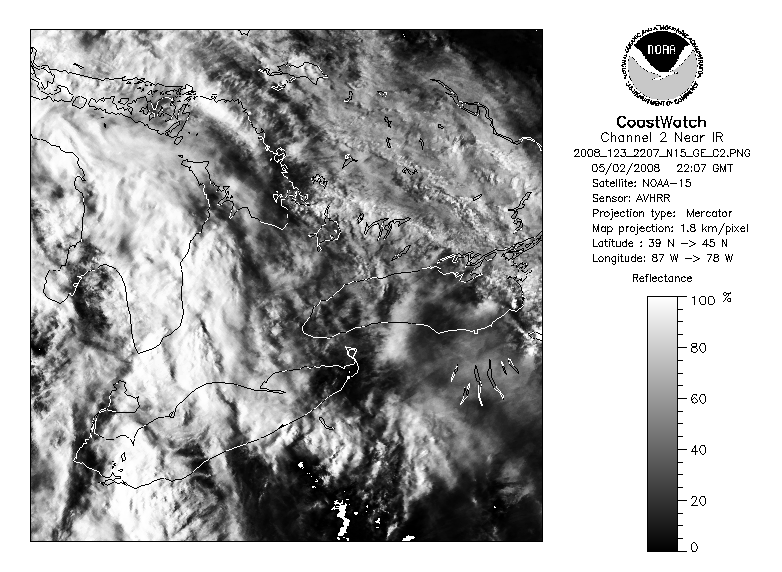 NOAA

NATIONAL OCEANIC AND ATMOSPHERIC ADMINISTRATION

U.S. DEPARTMENT OF COMMERCE

CoastWatch
Channel 2 Near IR
2008_123_2207_N15_GE_C2.PNG
05/02/2008 22:07 GMT
Satellite: NOAA-15
Sensor: AVHRR
Projection type: Mercator
Map projection: 1.8 km/pixel
Latitude : 39 N -> 45 N
Longitude: 87 W -> 78 W

Reflectance

100 %
80
60
40
20
0